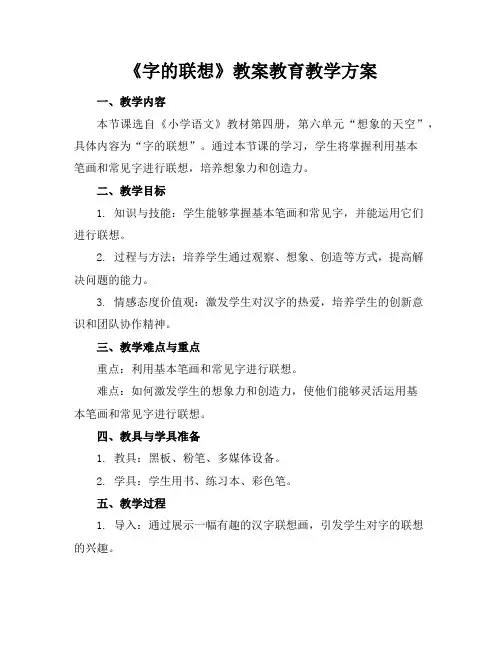 《字的联想》教案教育教学方案

一、教学内容

本节课选自《小学语文》教材第四册，第六单元“想象的天空”，具体内容为“字的联想”。通过本节课的学习，学生将掌握利用基本笔画和常见字进行联想，培养想象力和创造力。

二、教学目标

1. 知识与技能：学生能够掌握基本笔画和常见字，并能运用它们进行联想。

2. 过程与方法：培养学生通过观察、想象、创造等方式，提高解决问题的能力。

3. 情感态度价值观：激发学生对汉字的热爱，培养学生的创新意识和团队协作精神。

三、教学难点与重点

重点：利用基本笔画和常见字进行联想。

难点：如何激发学生的想象力和创造力，使他们能够灵活运用基本笔画和常见字进行联想。

四、教具与学具准备

1. 教具：黑板、粉笔、多媒体设备。

2. 学具：学生用书、练习本、彩色笔。

五、教学过程

1. 导入：通过展示一幅有趣的汉字联想画，引发学生对字的联想的兴趣。